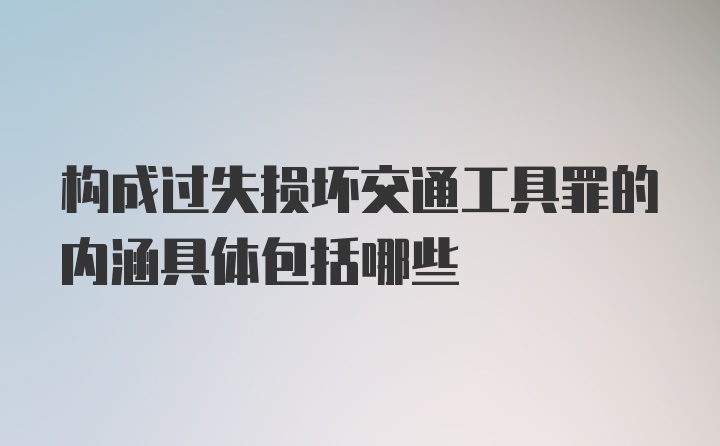 构成过失损坏交通工具罪的内涵具体包括哪些